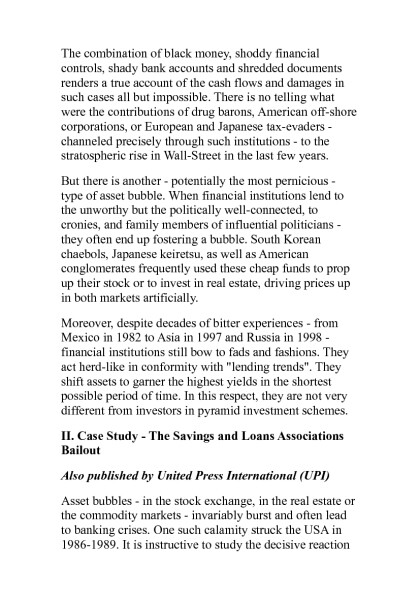 The combination of black money, shoddy financial controls, shady bank accounts and shredded documents renders a true account of the cash flows and damages in such cases all but impossible. There is no telling what were the contributions of drug barons, American off-shore corporations, or European and Japanese tax-evaders - channeled precisely through such institutions - to the stratospheric rise in Wall-Street in the last few years.

But there is another - potentially the most pernicious - type of asset bubble. When financial institutions lend to the unworthy but the politically well-connected, to cronies, and family members of influential politicians - they often end up fostering a bubble. South Korean chaebols, Japanese keiretsu, as well as American conglomerates frequently used these cheap funds to prop up their stock or to invest in real estate, driving prices up in both markets artificially.

Moreover, despite decades of bitter experiences - from Mexico in 1982 to Asia in 1997 and Russia in 1998 - financial institutions still bow to fads and fashions. They act herd-like in conformity with "lending trends". They shift assets to garner the highest yields in the shortest possible period of time. In this respect, they are not very different from investors in pyramid investment schemes.

II. Case Study - The Savings and Loans Associations Bailout

Also published by United Press International (UPI)

Asset bubbles - in the stock exchange, in the real estate or the commodity markets - invariably burst and often lead to banking crises. One such calamity struck the USA in 1986-1989. It is instructive to study the decisive reaction